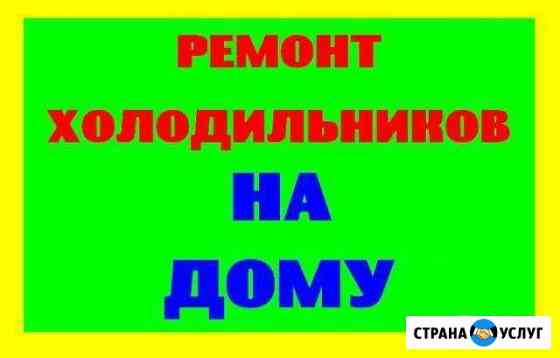 РЕМОНТ
ХОЛОДИЛЬНИКОВ
НА
ДОМУ

СТРАНА УСЛУГ